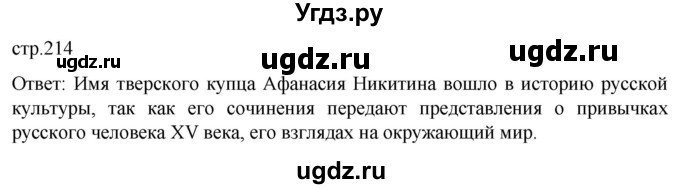 Угдз.ру

стр.214

ugdz.ru ugdz.ru ugdz.ru

Ответ: Имя тверского купца Афанасия Никитина вошло в историю русской культуры, так как его сочинения передают представления о привычках русского человека XV века, его взглядах на окружающий мир.

ugdz.ru